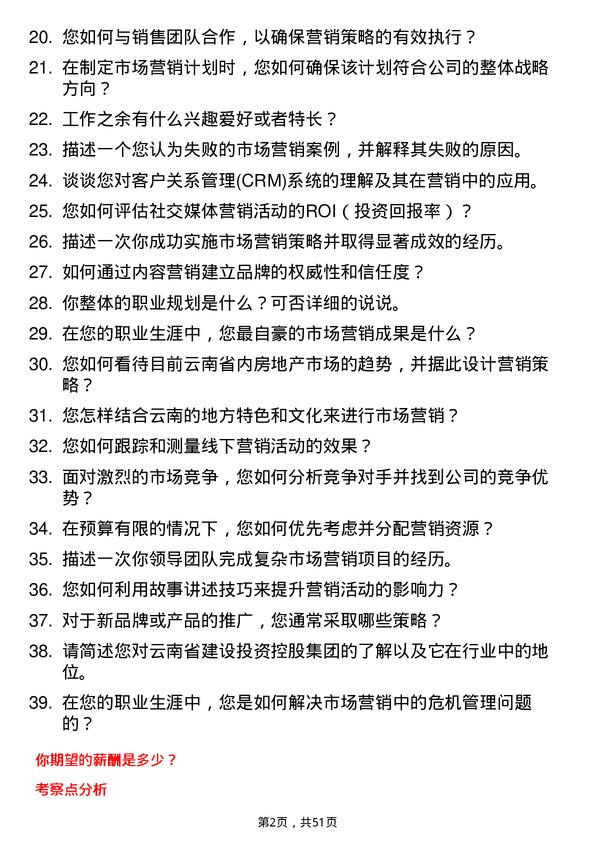 20. 您如何与销售团队合作，以确保营销策略的有效执行？

21. 在制定市场营销计划时，您如何确保该计划符合公司的整体战略方向？

22. 工作之余有什么兴趣爱好或者特长？

23. 描述一个您认为失败的市场营销案例，并解释其失败的原因。

24. 谈谈您对客户关系管理(CRM)系统的理解及其在营销中的应用。

25. 您如何评估社交媒体营销活动的ROI（投资回报率）？

26. 描述一次你成功实施市场营销策略并取得显著成效的经历。

27. 如何通过内容营销建立品牌的权威性和信任度？

28. 你整体的职业规划是什么？可否详细的说说。

29. 在您的职业生涯中，您最自豪的市场营销成果是什么？

30. 您如何看待目前云南省内房地产市场的趋势，并据此设计营销策略？

31. 您怎样结合云南的地方特色和文化来进行市场营销？

32. 您如何跟踪和测量线下营销活动的效果？

33. 面对激烈的市场竞争，您如何分析竞争对手并找到公司的竞争优势？

34. 在预算有限的情况下，您如何优先考虑并分配营销资源？

35. 描述一次你领导团队完成复杂市场营销项目的经历。

36. 您如何利用故事讲述技巧来提升营销活动的影响力？

37. 对于新品牌或产品的推广，您通常采取哪些策略？

38. 请简述您对云南省建设投资控股集团的了解以及它在行业中的地位。

39. 在您的职业生涯中，您是如何解决市场营销中的危机管理问题的？

你期望的薪酬是多少？

考察点分析

第2页，共51页